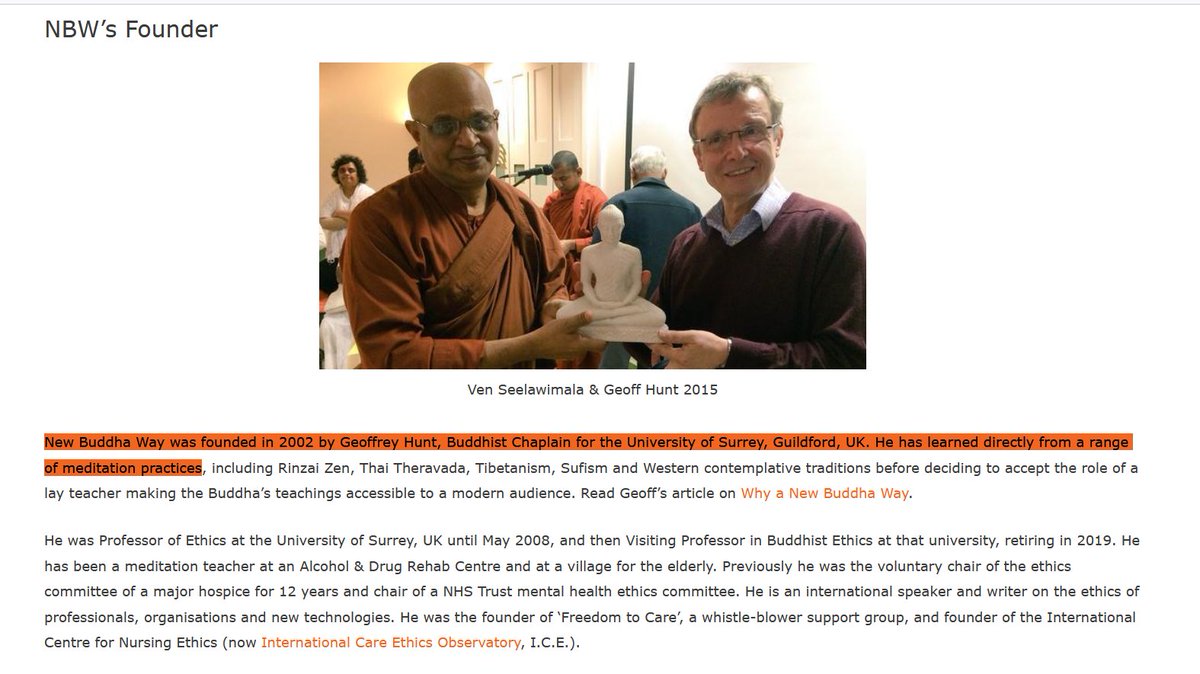 NBW's Founder

Ven Seelawimala & Geoff Hunt 2015

New Buddha Way was founded in 2002 by Geoffrey Hunt, Buddhist Chaplain for the University of Surrey, Guildford, UK. He has learned directly from a range of meditation practices, including Rinzai Zen, Thai Theravada, Tibetanism, Sufism and Western contemplative traditions before deciding to accept the role of a lay teacher making the Buddha's teachings accessible to a modern audience. Read Geoff's article on Why a New Buddha Way.

He was Professor of Ethics at the University of Surrey, UK until May 2008, and then Visiting Professor in Buddhist Ethics at that university, retiring in 2019. He has been a meditation teacher at an Alcohol & Drug Rehab Centre and at a village for the elderly. Previously he was the voluntary chair of the ethics committee of a major hospice for 12 years and chair of a NHS Trust mental health ethics committee. He is an international speaker and writer on the ethics of professionals, organisations and new technologies. He was the founder of 'Freedom to Care', a whistle-blower support group, and founder of the International Centre for Nursing Ethics (now International Care Ethics Observatory, I.C.E.).